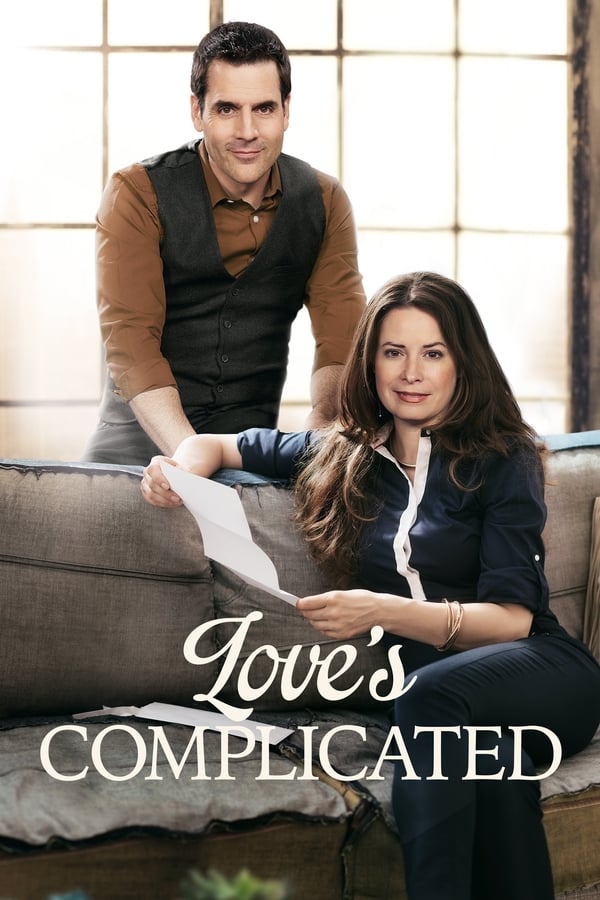 Love's
COMPLICATED